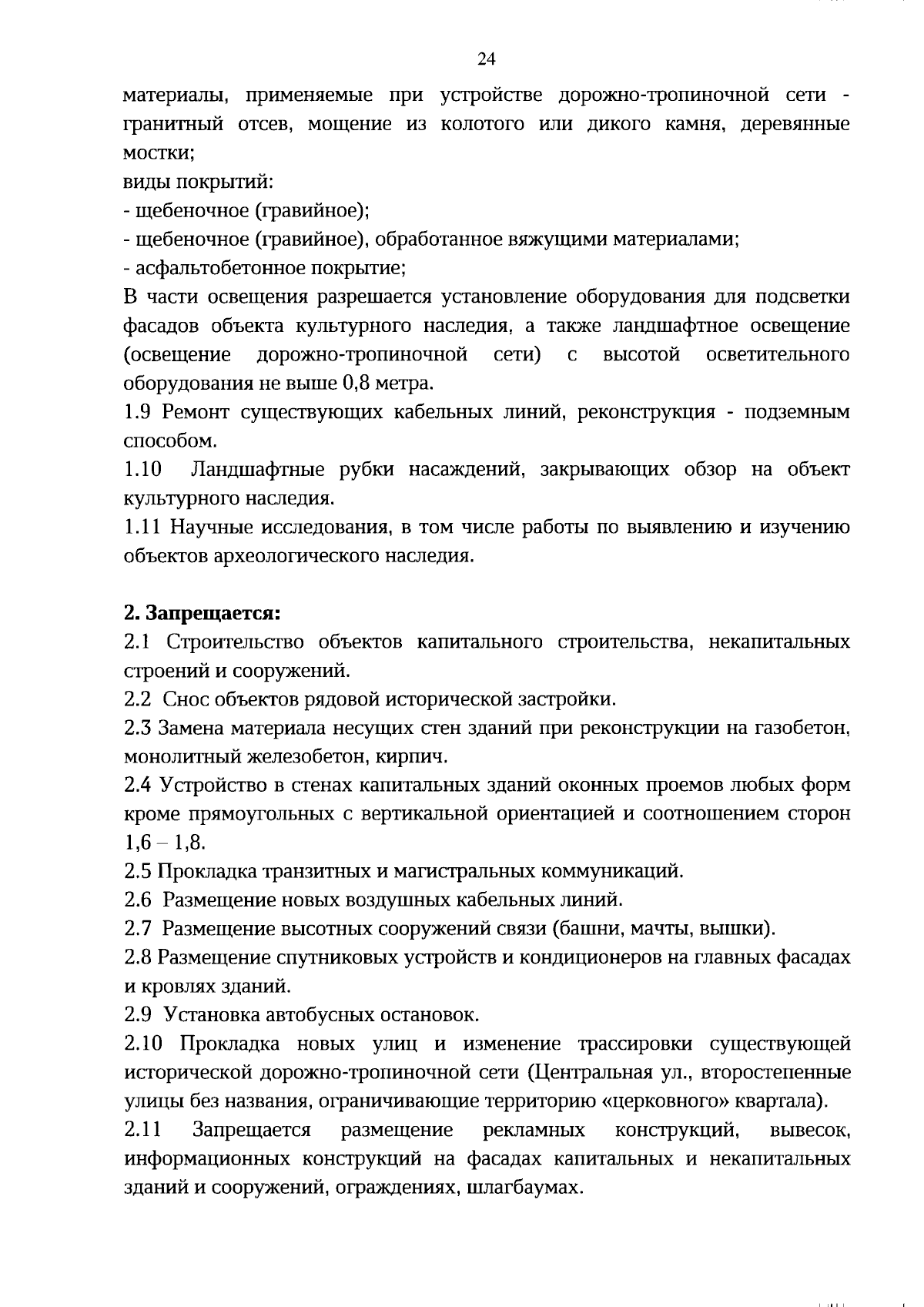 24

материалы, применяемые при устройстве дорожно-тропиночной сети - гранитный отсев, мощение из колотого или дикого камня, деревянные мостки;
виды покрытий:
- щебеночное (гравийное);
- щебеночное (гравийное), обработанное вяжущими материалами;
- асфальтобетонное покрытие;
В части освещения разрешается установление оборудования для подсветки фасадов объекта культурного наследия, а также ландшафтное освещение (освещение дорожно-тропиночной сети) с высотой осветительного оборудования не выше 0,8 метра.
1.9 Ремонт существующих кабельных линий, реконструкция - подземным способом.
1.10 Ландшафтные рубки насаждений, закрывающих обзор на объект культурного наследия.
1.11 Научные исследования, в том числе работы по выявлению и изучению объектов археологического наследия.

2. Запрещается:
2.1 Строительство объектов капитального строительства, некапитальных строений и сооружений.
2.2 Снос объектов рядовой исторической застройки.
2.3 Замена материала несущих стен зданий при реконструкции на газобетон, монолитный железобетон, кирпич.
2.4 Устройство в стенах капитальных зданий оконных проемов любых форм кроме прямоугольных с вертикальной ориентацией и соотношением сторон 1,6 – 1,8.
2.5 Прокладка транзитных и магистральных коммуникаций.
2.6 Размещение новых воздушных кабельных линий.
2.7 Размещение высотных сооружений связи (башни, мачты, вышки).
2.8 Размещение спутниковых устройств и кондиционеров на главных фасадах и кровлях зданий.
2.9 Установка автобусных остановок.
2.10 Прокладка новых улиц и изменение трассировки существующей исторической дорожно-тропиночной сети (Центральная ул., второстепенные улицы без названия, ограничивающие территорию «церковного» квартала).
2.11 Запрещается размещение рекламных конструкций, вывесок, информационных конструкций на фасадах капитальных и некапитальных зданий и сооружений, ограждениях, шлагбаумах.